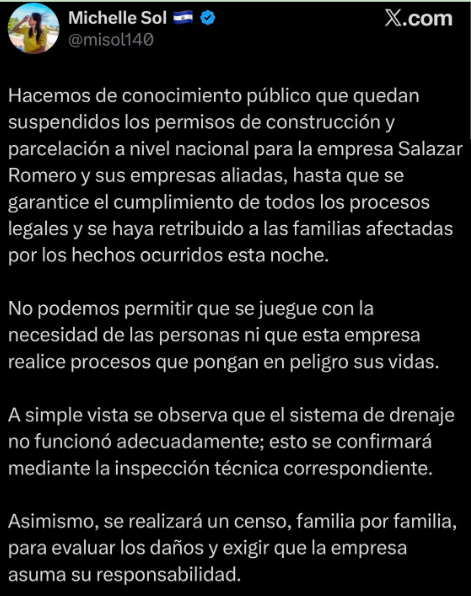 Michelle Sol 🇸🇻
@misol140

𝕏.com

Hacemos de conocimiento público que quedan suspendidos los permisos de construcción y parcelación a nivel nacional para la empresa Salazar Romero y sus empresas aliadas, hasta que se garantice el cumplimiento de todos los procesos legales y se haya retribuido a las familias afectadas por los hechos ocurridos esta noche.

No podemos permitir que se juegue con la necesidad de las personas ni que esta empresa realice procesos que pongan en peligro sus vidas.

A simple vista se observa que el sistema de drenaje no funcionó adecuadamente; esto se confirmará mediante la inspección técnica correspondiente.

Asimismo, se realizará un censo, familia por familia, para evaluar los daños y exigir que la empresa asuma su responsabilidad.